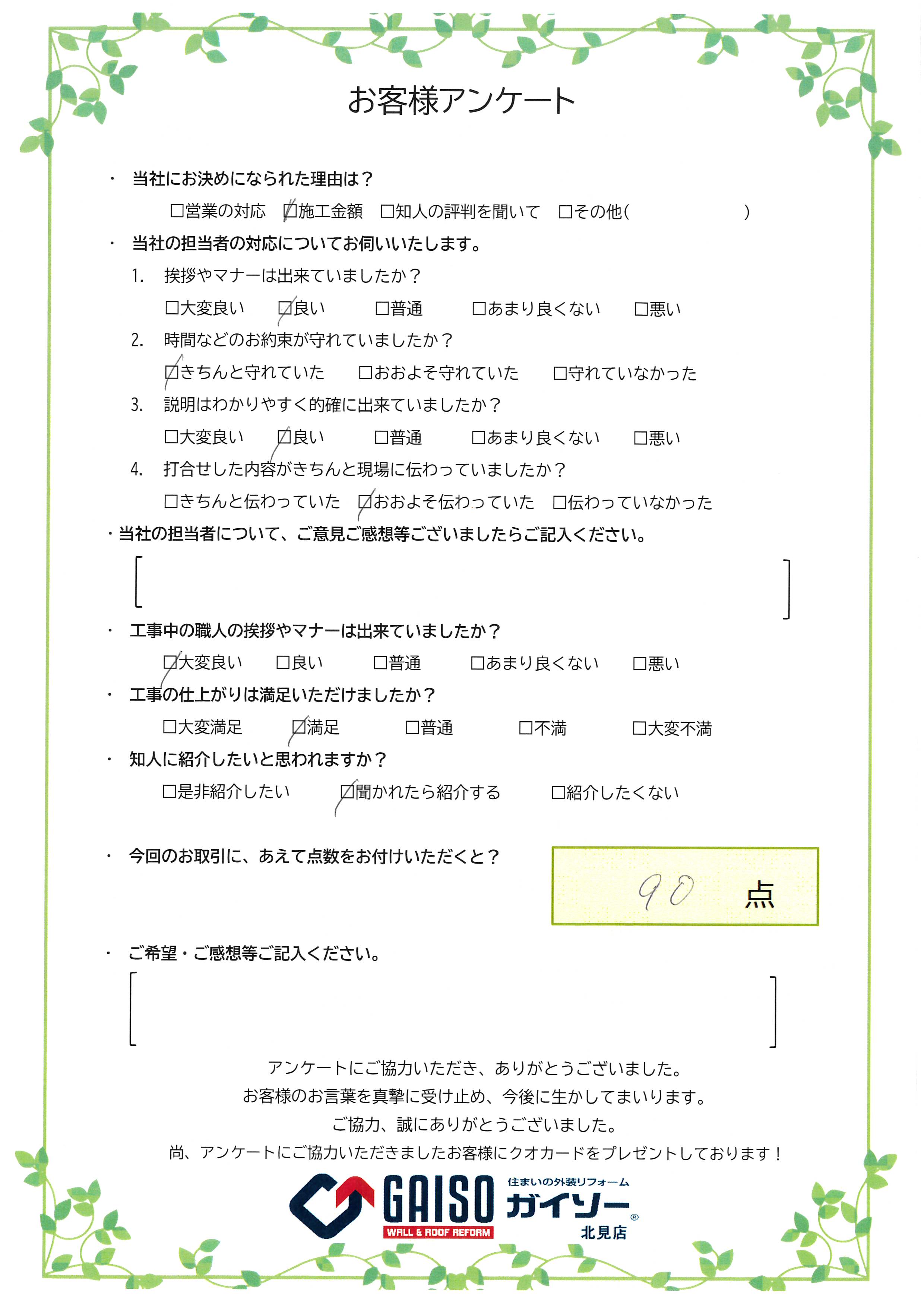 お客様アンケート

・ 当社にお決めになられた理由は？

□営業の対応 ☑施工金額 □知人の評判を聞いて □その他（ ）

・ 当社の担当者の対応についてお伺いいたします。

1. 挨拶やマナーは出来ていましたか？

□大変良い ☑良い □普通 □あまり良くない □悪い

2. 時間などのお約束が守れていましたか？

☑きちんと守れていた □おおよそ守れていた □守れていなかった

3. 説明はわかりやすく的確に出来ていましたか？

□大変良い ☑良い □普通 □あまり良くない □悪い

4. 打合せした内容がきちんと現場に伝わっていましたか？

□きちんと伝わっていた ☑おおよそ伝わっていた □伝わっていなかった

・当社の担当者について、ご意見ご感想等ございましたらご記入ください。

［ ］

・ 工事中の職人の挨拶やマナーは出来ていましたか？

☑大変良い □良い □普通 □あまり良くない □悪い

・ 工事の仕上がりは満足いただけましたか？

□大変満足 ☑満足 □普通 □不満 □大変不満

・ 知人に紹介したいと思われますか？

□是非紹介したい ☑聞かれたら紹介する □紹介したくない

・ 今回のお取引に、あえて点数をお付けいただくと？

90 点

・ ご希望・ご感想等ご記入ください。

［ ］

アンケートにご協力いただき、ありがとうございました。
お客様のお言葉を真摯に受け止め、今後に生かしてまいります。
ご協力、誠にありがとうございました。
尚、アンケートにご協力いただきましたお客様にクオカードをプレゼントしております！

GAISO WALL & ROOF REFORM 住まいの外装リフォーム ガイソー® 北見店